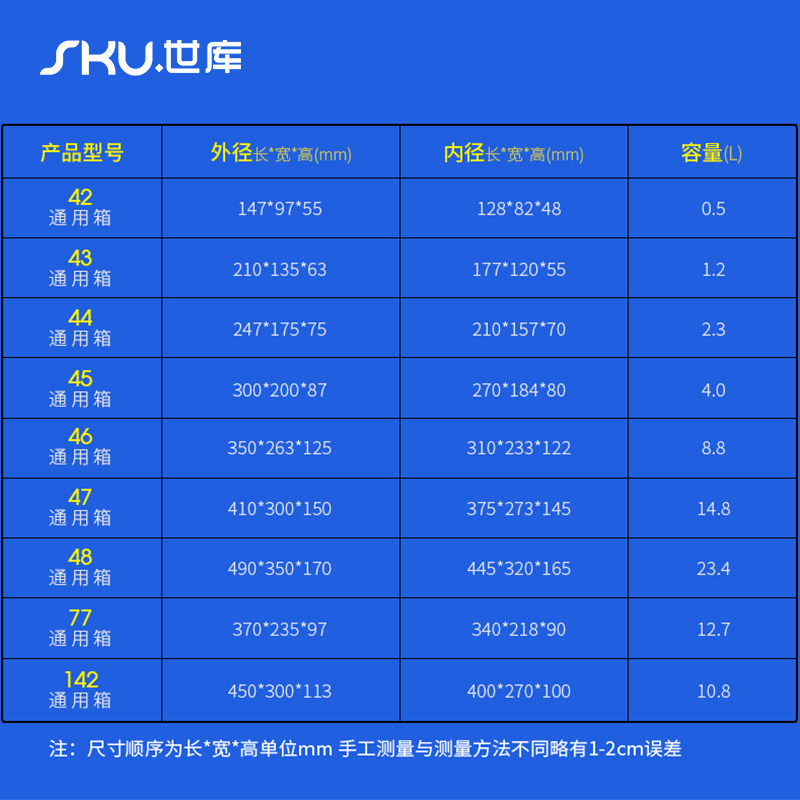 SKU.世库

| 产品型号 | 外径长*宽*高(mm) | 内径长*宽*高(mm) | 容量(L) |
|---|---|---|---|
| 42 通用箱 | 147*97*55 | 128*82*48 | 0.5 |
| 43 通用箱 | 210*135*63 | 177*120*55 | 1.2 |
| 44 通用箱 | 247*175*75 | 210*157*70 | 2.3 |
| 45 通用箱 | 300*200*87 | 270*184*80 | 4.0 |
| 46 通用箱 | 350*263*125 | 310*233*122 | 8.8 |
| 47 通用箱 | 410*300*150 | 375*273*145 | 14.8 |
| 48 通用箱 | 490*350*170 | 445*320*165 | 23.4 |
| 77 通用箱 | 370*235*97 | 340*218*90 | 12.7 |
| 142 通用箱 | 450*300*113 | 400*270*100 | 10.8 |

注：尺寸顺序为长*宽*高单位mm 手工测量与测量方法不同略有1-2cm误差